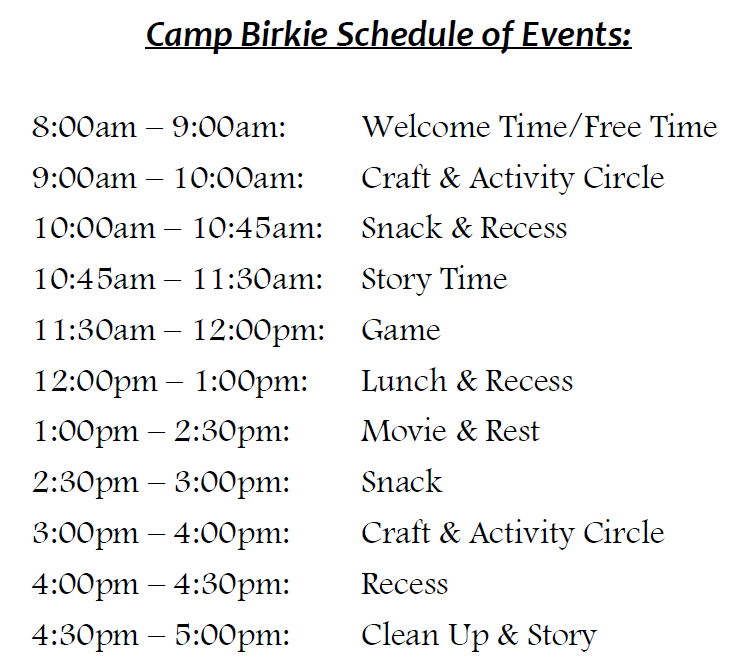 Camp Birkie Schedule of Events:

8:00am – 9:00am: Welcome Time/Free Time
9:00am – 10:00am: Craft & Activity Circle
10:00am – 10:45am: Snack & Recess
10:45am – 11:30am: Story Time
11:30am – 12:00pm: Game
12:00pm – 1:00pm: Lunch & Recess
1:00pm – 2:30pm: Movie & Rest
2:30pm – 3:00pm: Snack
3:00pm – 4:00pm: Craft & Activity Circle
4:00pm – 4:30pm: Recess
4:30pm – 5:00pm: Clean Up & Story